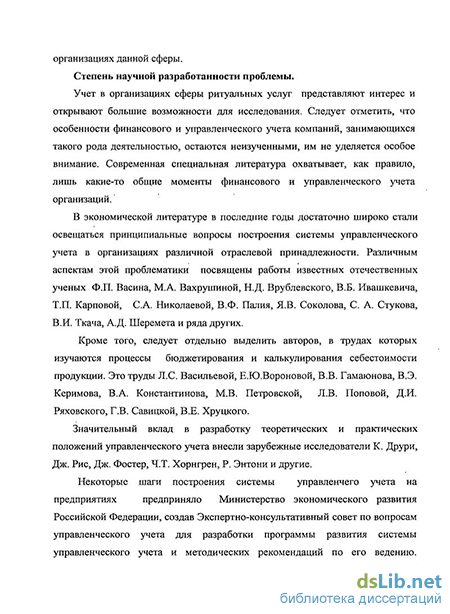 организациях данной сферы.

Степень научной разработанности проблемы.

Учет в организациях сферы ритуальных услуг представляют интерес и открывают большие возможности для исследования. Следует отметить, что особенности финансового и управленческого учета компаний, занимающихся такого рода деятельностью, остаются неизученными, им не уделяется особое внимание. Современная специальная литература охватывает, как правило, лишь какие-то общие моменты финансового и управленческого учета организаций.

В экономической литературе в последние годы достаточно широко стали освещаться принципиальные вопросы построения системы управленческого учета в организациях различной отраслевой принадлежности. Различным аспектам этой проблематики посвящены работы известных отечественных ученых Ф.П. Васина, М.А. Вахрушиной, Н.Д. Врублевского, В.Б. Ивашкевича, Т.П. Карповой, С.А. Николаевой, В.Ф. Палия, Я.В. Соколова, С. А. Стукова, В.И. Ткача, А.Д. Шеремета и ряда других.

Кроме того, следует отдельно выделить авторов, в трудах которых изучаются процессы бюджетирования и калькулирования себестоимости продукции. Это труды Л.С. Васильевой, Е.Ю.Вороновой, В.В. Гамаюнова, В.Э. Керимова, В.А. Константинова, М.В. Петровской, Л.В. Поповой, Д.И. Ряховского, Г.В. Савицкой, В.Е. Хруцкого.

Значительный вклад в разработку теоретических и практических положений управленческого учета внесли зарубежные исследователи К. Друри, Дж. Рис, Дж. Фостер, Ч.Т. Хорнгрен, Р. Энтони и другие.

Некоторые шаги построения системы управленчего учета на предприятиях предприняло Министерство экономического развития Российской Федерации, создав Экспертно-консультативный совет по вопросам управленческого учета для разработки программы развития системы управленческого учета и методических рекомендаций по его ведению.

dsLib.net
библиотека диссертаций